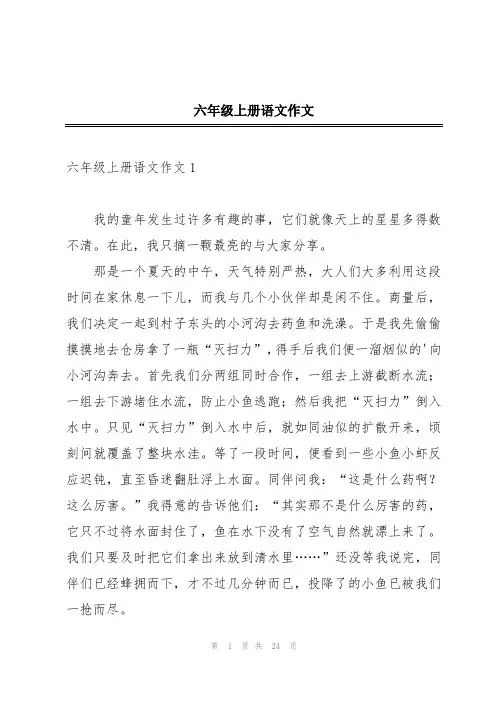 六年级上册语文作文

六年级上册语文作文 1

我的童年发生过许多有趣的事，它们就像天上的星星多得数不清。在此，我只摘一颗最亮的与大家分享。

那是一个夏天的中午，天气特别严热，大人们大多利用这段时间在家休息一下儿，而我与几个小伙伴却是闲不住。商量后，我们决定一起到村子东头的小河沟去药鱼和洗澡。于是我先偷偷摸摸地去仓房拿了一瓶“灭扫力”，得手后我们便一溜烟似的'向小河沟奔去。首先我们分两组同时合作，一组去上游截断水流；一组去下游堵住水流，防止小鱼逃跑；然后我把“灭扫力”倒入水中。只见“灭扫力”倒入水中后，就如同油似的扩散开来，顷刻间就覆盖了整块水洼。等了一段时间，便看到一些小鱼小虾反应迟钝，直至昏迷翻肚浮上水面。同伴问我：“这是什么药啊？这么厉害。”我得意的告诉他们：“其实那不是什么厉害的药，它只不过将水面封住了，鱼在水下没有了空气自然就漂上来了。我们只要及时把它们拿出来放到清水里……”还没等我说完，同伴们已经蜂拥而下，才不过几分钟而已，投降了的小鱼已被我们一抢而尽。

第 1 页 共 24 页